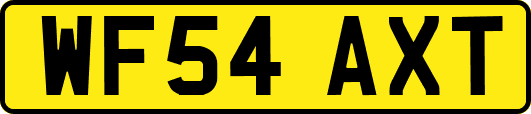 WF54 AXT